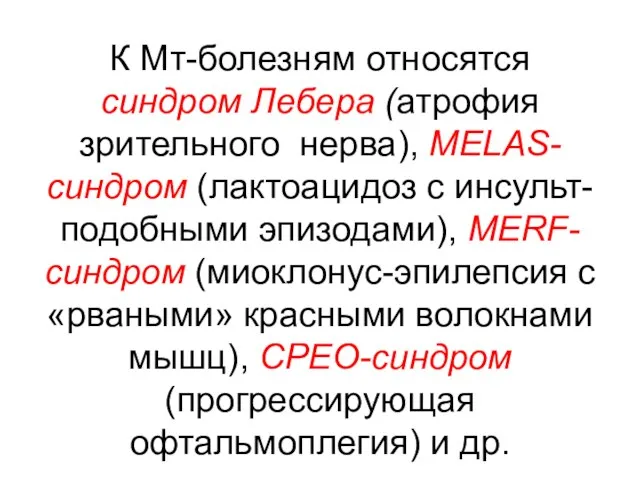 К Мт-болезням относятся синдром Лебера (атрофия зрительного нерва), MELAS-синдром (лактоацидоз с инсульт-подобными эпизодами), MERF-синдром (миоклонус-эпилепсия с «рваными» красными волокнами мышц), CPEO-синдром (прогрессирующая офтальмоплегия) и др.